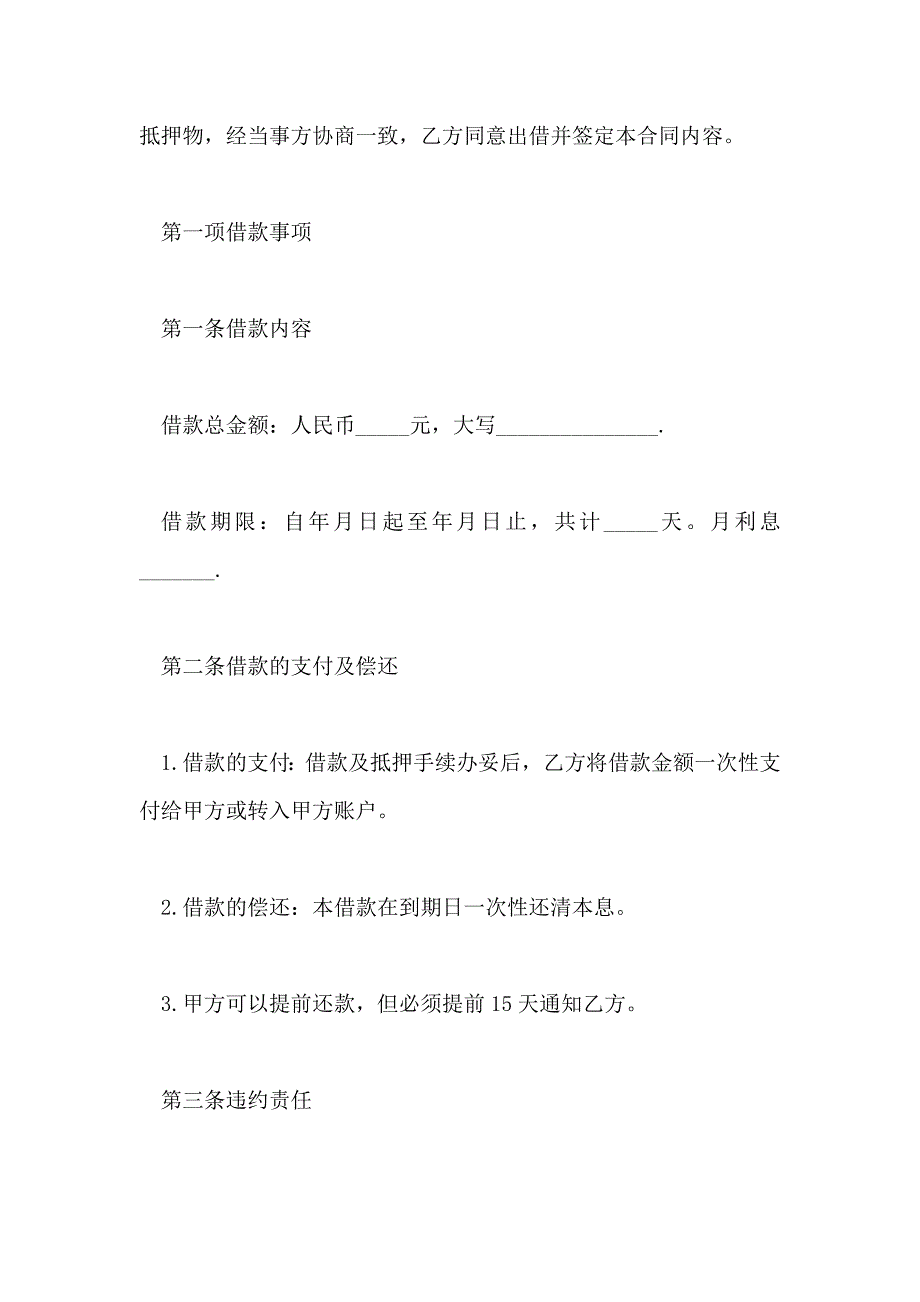 抵押物，经当事方协商一致，乙方同意出借并签定本合同内容。

第一项借款事项

第一条借款内容

借款总金额：人民币_____元，大写_______________.

借款期限：自年月日起至年月日止，共计_____天。月利息_______.

第二条借款的支付及偿还

1.借款的支付：借款及抵押手续办妥后，乙方将借款金额一次性支付给甲方或转入甲方账户。

2.借款的偿还：本借款在到期日一次性还清本息。

3.甲方可以提前还款，但必须提前15天通知乙方。

第三条违约责任